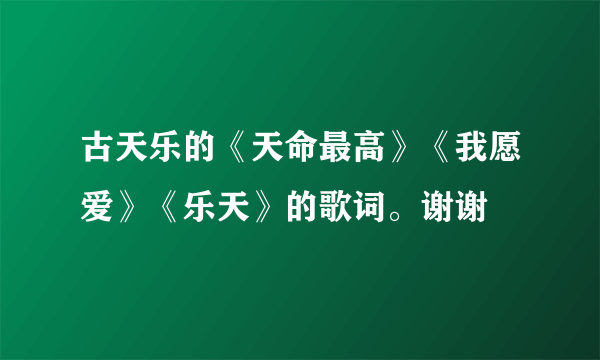 古天乐的《天命最高》《我愿爱》《乐天》的歌词。谢谢